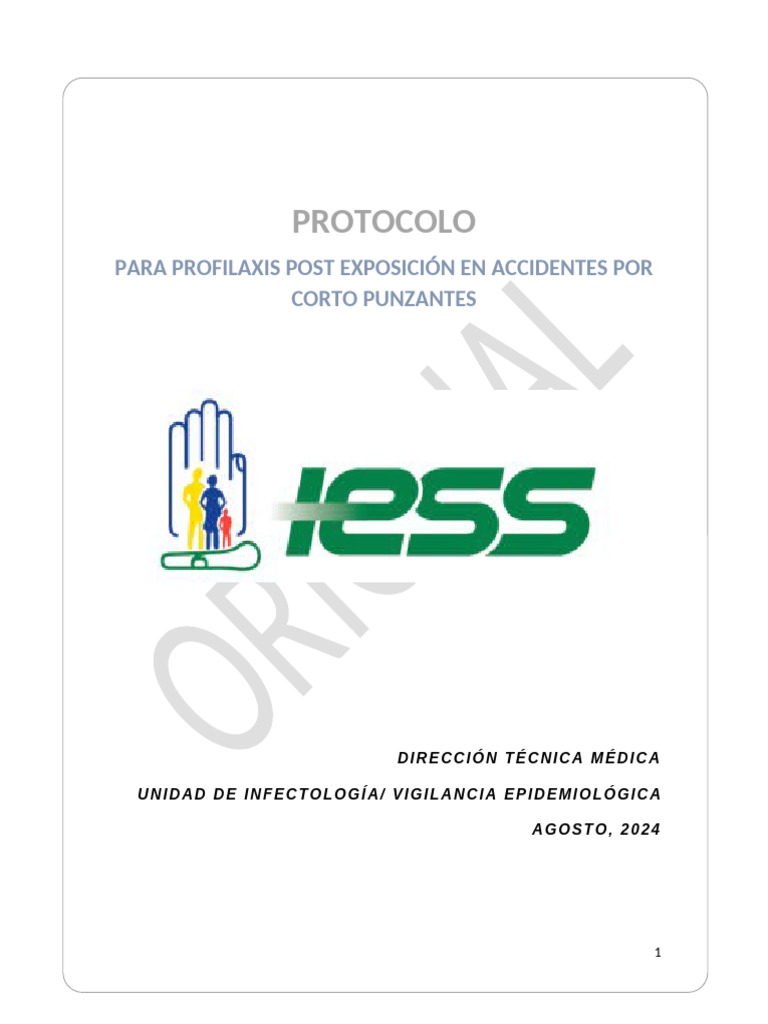 PROTOCOLO

PARA PROFILAXIS POST EXPOSICIÓN EN ACCIDENTES POR CORTO PUNZANTES

ORIGINAL

iess

DIRECCIÓN TÉCNICA MÉDICA

UNIDAD DE INFECTOLOGÍA/ VIGILANCIA EPIDEMIOLÓGICA

AGOSTO, 2024

1